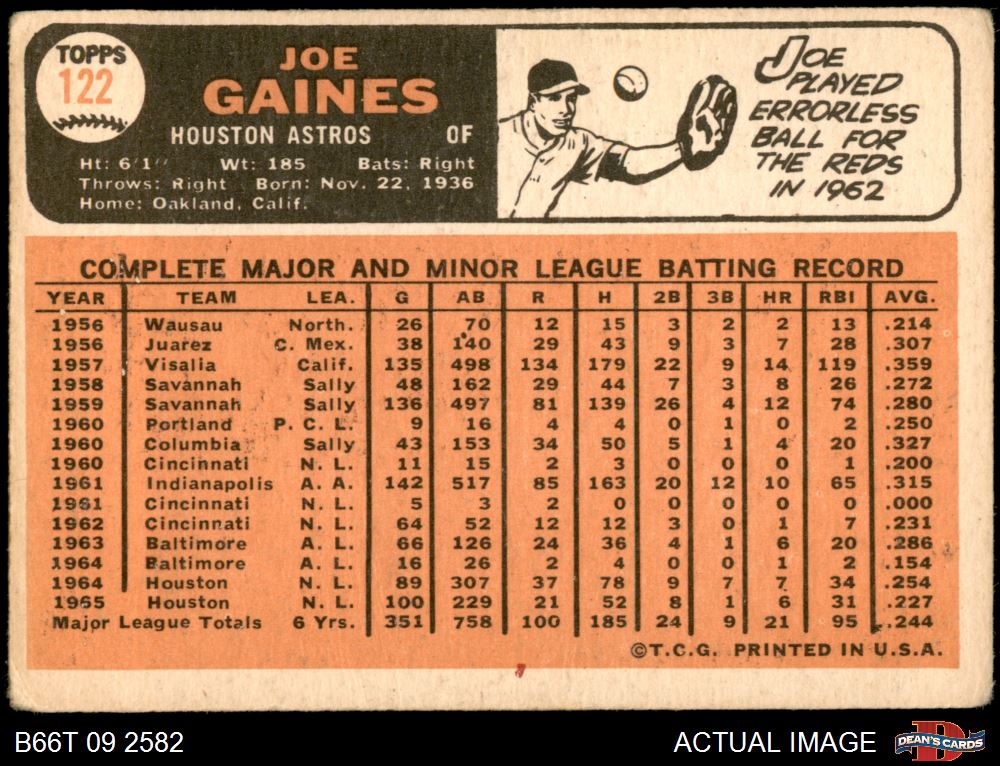 TOPPS
122

JOE
GAINES

HOUSTON ASTROS OF

Ht: 6'1" Wt: 185 Bats: Right
Throws: Right Born: Nov. 22, 1936
Home: Oakland, Calif.

JOE PLAYED ERRORLESS BALL FOR THE REDS IN 1962

COMPLETE MAJOR AND MINOR LEAGUE BATTING RECORD

| YEAR | TEAM | LEA. | G | AB | R | H | 2B | 3B | HR | RBI | AVG. |
|---|---|---|---|---|---|---|---|---|---|---|---|
| 1956 | Wausau | North. | 26 | 70 | 12 | 15 | 3 | 2 | 2 | 13 | .214 |
| 1956 | Juarez | C. Mex. | 38 | 140 | 29 | 43 | 9 | 3 | 7 | 28 | .307 |
| 1957 | Visalia | Calif. | 135 | 498 | 134 | 179 | 22 | 9 | 14 | 119 | .359 |
| 1958 | Savannah | Sally | 48 | 162 | 29 | 44 | 7 | 3 | 8 | 26 | .272 |
| 1959 | Savannah | Sally | 136 | 497 | 81 | 139 | 26 | 4 | 12 | 74 | .280 |
| 1960 | Portland | P. C. L. | 9 | 16 | 4 | 4 | 0 | 1 | 0 | 2 | .250 |
| 1960 | Columbia | Sally | 43 | 153 | 34 | 50 | 5 | 1 | 4 | 20 | .327 |
| 1960 | Cincinnati | N. L. | 11 | 15 | 2 | 3 | 0 | 0 | 0 | 1 | .200 |
| 1961 | Indianapolis | A. A. | 142 | 517 | 85 | 163 | 20 | 12 | 10 | 65 | .315 |
| 1961 | Cincinnati | N. L. | 5 | 3 | 2 | 0 | 0 | 0 | 0 | 0 | .000 |
| 1962 | Cincinnati | N. L. | 64 | 52 | 12 | 12 | 3 | 0 | 1 | 7 | .231 |
| 1963 | Baltimore | A. L. | 66 | 126 | 24 | 36 | 4 | 1 | 6 | 20 | .286 |
| 1964 | Baltimore | A. L. | 16 | 26 | 2 | 4 | 0 | 0 | 1 | 2 | .154 |
| 1964 | Houston | N. L. | 89 | 307 | 37 | 78 | 9 | 7 | 7 | 34 | .254 |
| 1965 | Houston | N. L. | 100 | 229 | 21 | 52 | 8 | 1 | 6 | 31 | .227 |
| Major League Totals | | 6 Yrs. | 351 | 758 | 100 | 185 | 24 | 9 | 21 | 95 | .244 |

©T.C.G. PRINTED IN U.S.A.

B66T 09 2582

ACTUAL IMAGE

DEAN'S CARDS